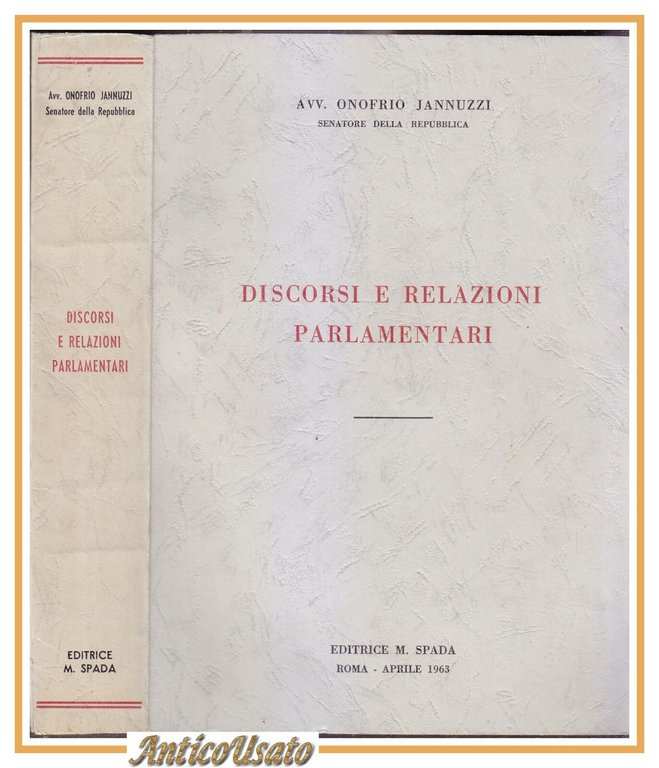 Avv. ONOFRIO JANNUZZI
Senatore della Repubblica

DISCORSI
E RELAZIONI
PARLAMENTARI

EDITRICE
M. SPADA

AVV. ONOFRIO JANNUZZI
SENATORE DELLA REPUBBLICA

DISCORSI E RELAZIONI
PARLAMENTARI

EDITRICE M. SPADA
ROMA - APRILE 1963

AnticoUsato